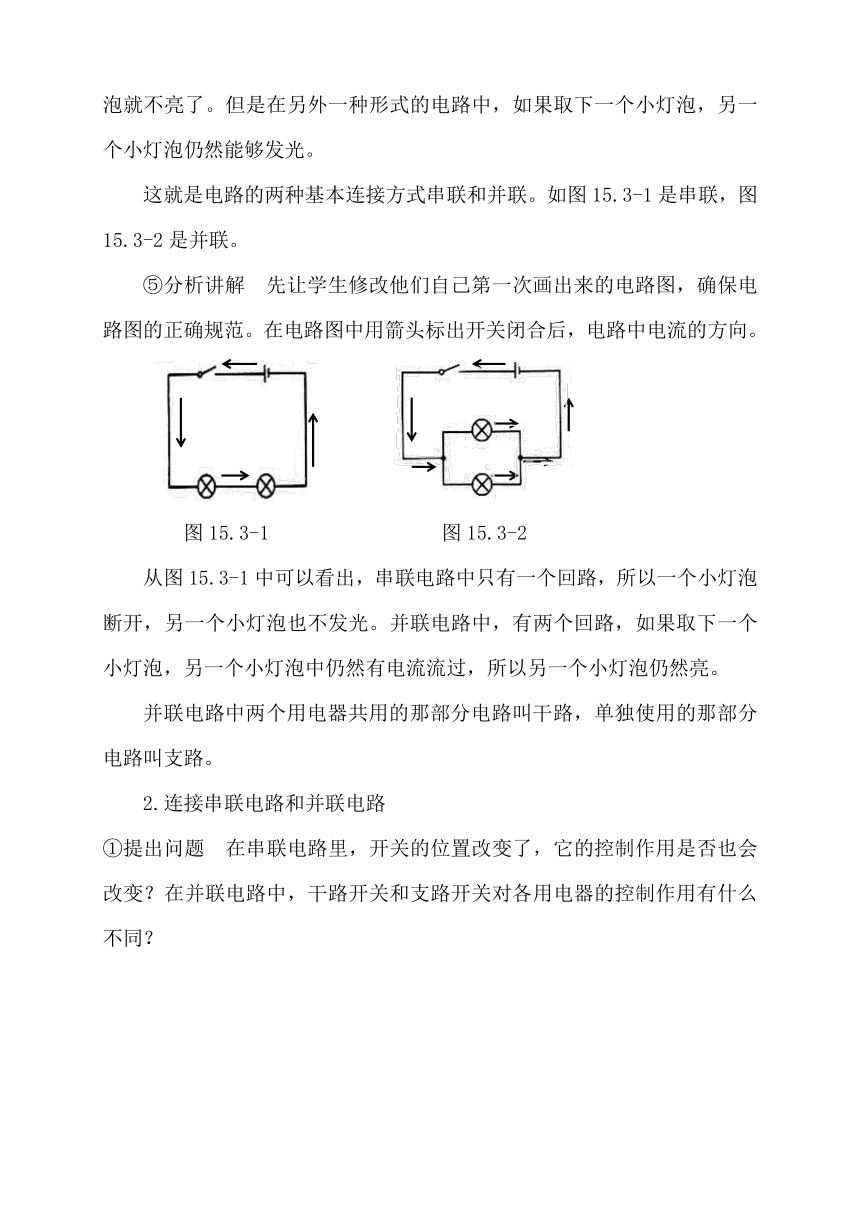 泡就不亮了。但是在另外一种形式的电路中，如果取下一个小灯泡，另一个小灯泡仍然能够发光。

这就是电路的两种基本连接方式串联和并联。如图 15.3-1 是串联，图 15.3-2 是并联。

⑤分析讲解　先让学生修改他们自己第一次画出来的电路图，确保电路图的正确规范。在电路图中用箭头标出开关闭合后，电路中电流的方向。

图 15.3-1　　　　图 15.3-2

从图 15.3-1 中可以看出，串联电路中只有一个回路，所以一个小灯泡断开，另一个小灯泡也不发光。并联电路中，有两个回路，如果取下一个小灯泡，另一个小灯泡中仍然有电流流过，所以另一个小灯泡仍然亮。

并联电路中两个用电器共用的那部分电路叫干路，单独使用的那部分电路叫支路。

2.连接串联电路和并联电路

①提出问题　在串联电路里，开关的位置改变了，它的控制作用是否也会改变？在并联电路中，干路开关和支路开关对各用电器的控制作用有什么不同？